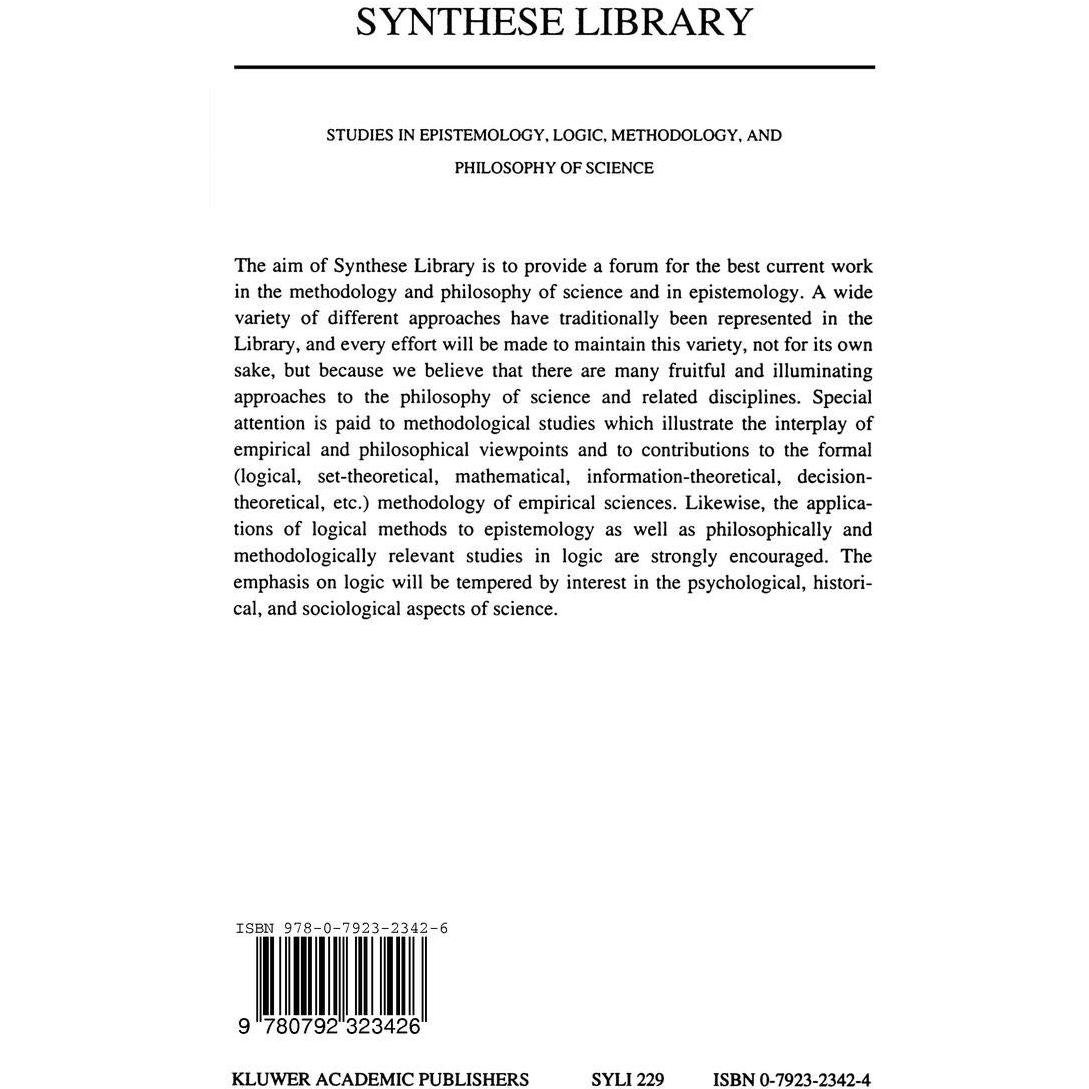 SYNTHESE LIBRARY

STUDIES IN EPISTEMOLOGY, LOGIC, METHODOLOGY, AND PHILOSOPHY OF SCIENCE

The aim of Synthese Library is to provide a forum for the best current work in the methodology and philosophy of science and in epistemology. A wide variety of different approaches have traditionally been represented in the Library, and every effort will be made to maintain this variety, not for its own sake, but because we believe that there are many fruitful and illuminating approaches to the philosophy of science and related disciplines. Special attention is paid to methodological studies which illustrate the interplay of empirical and philosophical viewpoints and to contributions to the formal (logical, set-theoretical, mathematical, information-theoretical, decision-theoretical, etc.) methodology of empirical sciences. Likewise, the applications of logical methods to epistemology as well as philosophically and methodologically relevant studies in logic are strongly encouraged. The emphasis on logic will be tempered by interest in the psychological, historical, and sociological aspects of science.

ISBN 978-0-7923-2342-6

9 780792 323426

KLUWER ACADEMIC PUBLISHERS SYLI 229 ISBN 0-7923-2342-4